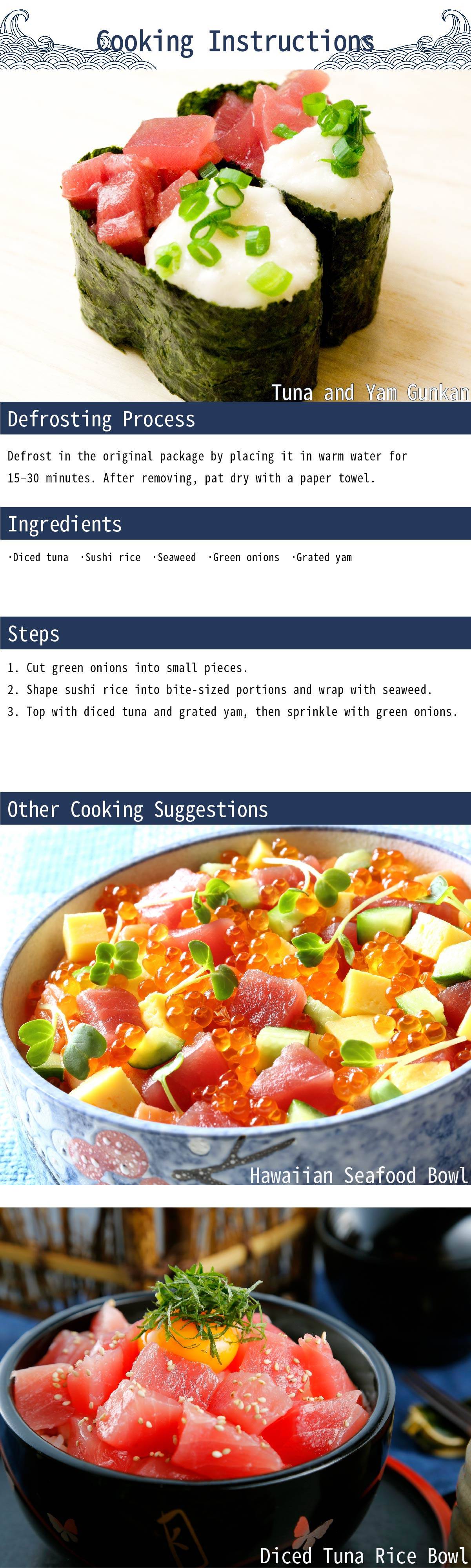 Cooking Instructions

Tuna and Yam Gunkan

Defrosting Process

Defrost in the original package by placing it in warm water for 15–30 minutes. After removing, pat dry with a paper towel.

Ingredients

·Diced tuna ·Sushi rice ·Seaweed ·Green onions ·Grated yam

Steps

1. Cut green onions into small pieces.
2. Shape sushi rice into bite-sized portions and wrap with seaweed.
3. Top with diced tuna and grated yam, then sprinkle with green onions.

Other Cooking Suggestions

Hawaiian Seafood Bowl

Diced Tuna Rice Bowl